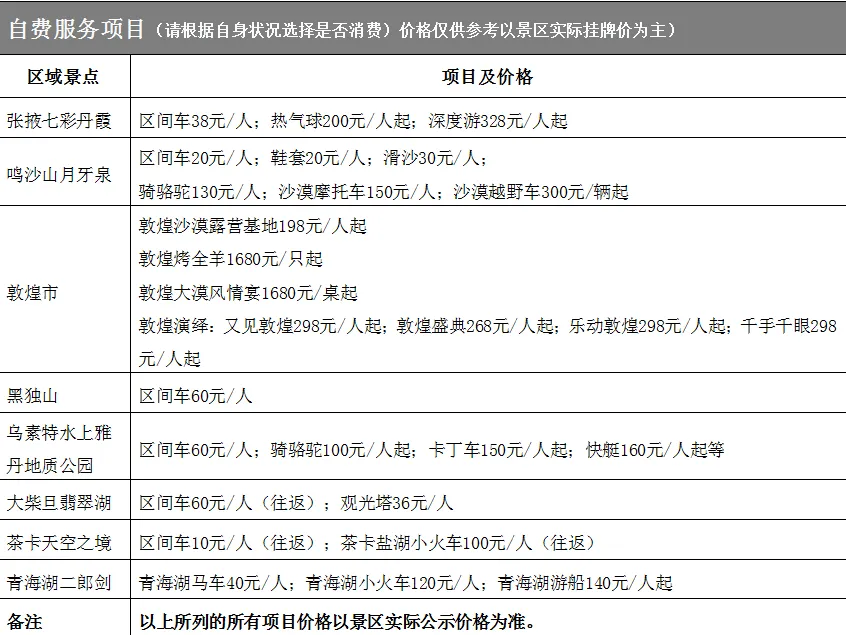 自费服务项目（请根据自身状况选择是否消费）价格仅供参考以景区实际挂牌价为主）

| 区域景点 | 项目及价格 |
|---|---|
| 张掖七彩丹霞 | 区间车38元/人；热气球200元/人起；深度游328元/人起 |
| 鸣沙山月牙泉 | 区间车20元/人；鞋套20元/人；滑沙30元/人；骑骆驼130元/人；沙漠摩托车150元/人；沙漠越野车300元/辆起 |
| 敦煌市 | 敦煌沙漠露营基地198元/人起 敦煌烤全羊1680元/只起 敦煌大漠风情宴1680元/桌起 敦煌演绎：又见敦煌298元/人起；敦煌盛典268元/人起；乐动敦煌298元/人起；千手千眼298元/人起 |
| 黑独山 | 区间车60元/人 |
| 乌素特水上雅丹地质公园 | 区间车60元/人；骑骆驼100元/人起；卡丁车150元/人起；快艇160元/人起等 |
| 大柴旦翡翠湖 | 区间车60元/人（往返）；观光塔36元/人 |
| 茶卡天空之境 | 区间车10元/人（往返）；茶卡盐湖小火车100元/人（往返） |
| 青海湖二郎剑 | 青海湖马车40元/人；青海湖小火车120元/人；青海湖游船140元/人起 |
| 备注 | 以上所列的所有项目价格以景区实际公示价格为准。 |